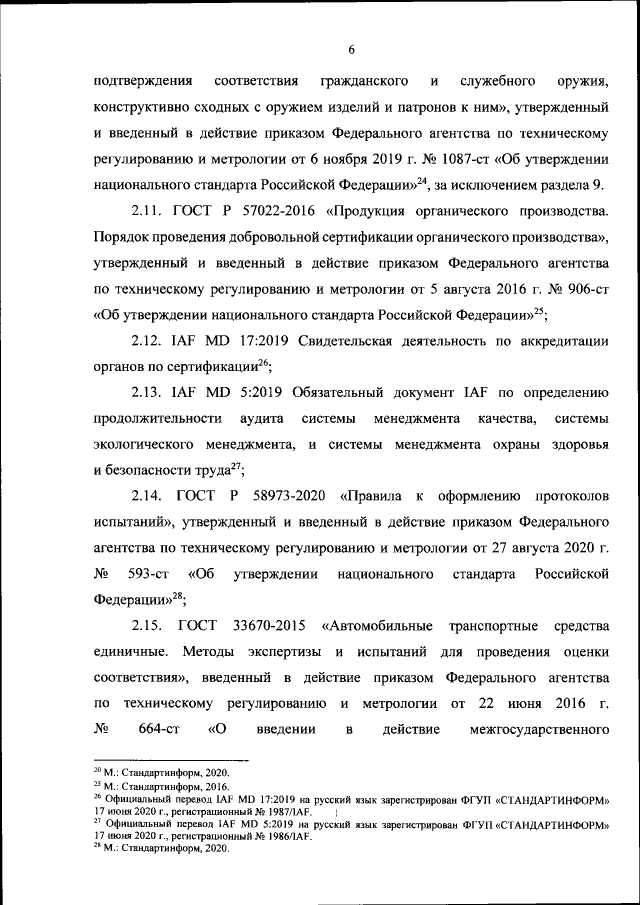 6

подтверждения соответствия гражданского и служебного оружия, конструктивно сходных с оружием изделий и патронов к ним», утвержденный и введенный в действие приказом Федерального агентства по техническому регулированию и метрологии от 6 ноября 2019 г. № 1087-ст «Об утверждении национального стандарта Российской Федерации»$^{24}$, за исключением раздела 9.

2.11. ГОСТ Р 57022-2016 «Продукция органического производства. Порядок проведения добровольной сертификации органического производства», утвержденный и введенный в действие приказом Федерального агентства по техническому регулированию и метрологии от 5 августа 2016 г. № 906-ст «Об утверждении национального стандарта Российской Федерации»$^{25}$;

2.12. IAF MD 17:2019 Свидетельская деятельность по аккредитации органов по сертификации$^{26}$;

2.13. IAF MD 5:2019 Обязательный документ IAF по определению продолжительности аудита системы менеджмента качества, системы экологического менеджмента, и системы менеджмента охраны здоровья и безопасности труда$^{27}$;

2.14. ГОСТ Р 58973-2020 «Правила к оформлению протоколов испытаний», утвержденный и введенный в действие приказом Федерального агентства по техническому регулированию и метрологии от 27 августа 2020 г. № 593-ст «Об утверждении национального стандарта Российской Федерации»$^{28}$;

2.15. ГОСТ 33670-2015 «Автомобильные транспортные средства единичные. Методы экспертизы и испытаний для проведения оценки соответствия», введенный в действие приказом Федерального агентства по техническому регулированию и метрологии от 22 июня 2016 г. № 664-ст «О введении в действие межгосударственного

$^{24}$ М.: Стандартинформ, 2020.
$^{25}$ М.: Стандартинформ, 2016.
$^{26}$ Официальный перевод IAF MD 17:2019 на русский язык зарегистрирован ФГУП «СТАНДАРТИНФОРМ» 17 июня 2020 г., регистрационный № 1987/IAF.
$^{27}$ Официальный перевод IAF MD 5:2019 на русский язык зарегистрирован ФГУП «СТАНДАРТИНФОРМ» 17 июня 2020 г., регистрационный № 1986/IAF.
$^{28}$ М.: Стандартинформ, 2020.